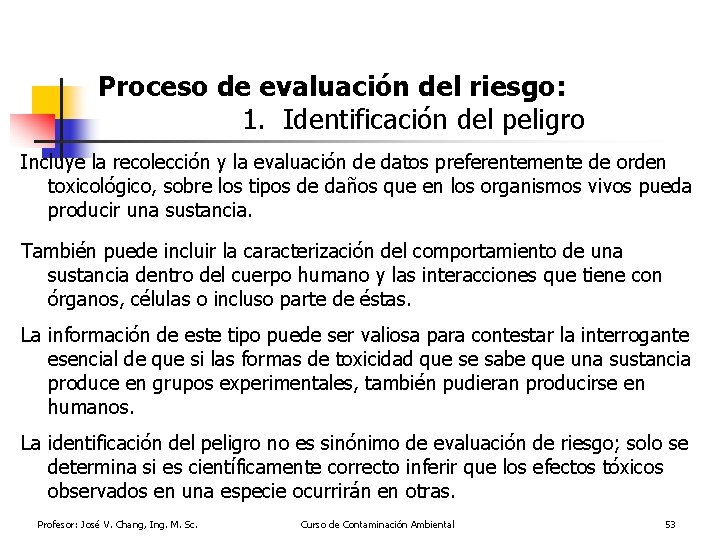 Proceso de evaluación del riesgo:
1. Identificación del peligro

Incluye la recolección y la evaluación de datos preferentemente de orden toxicológico, sobre los tipos de daños que en los organismos vivos pueda producir una sustancia.

También puede incluir la caracterización del comportamiento de una sustancia dentro del cuerpo humano y las interacciones que tiene con órganos, células o incluso parte de éstas.

La información de este tipo puede ser valiosa para contestar la interrogante esencial de que si las formas de toxicidad que se sabe que una sustancia produce en grupos experimentales, también pudieran producirse en humanos.

La identificación del peligro no es sinónimo de evaluación de riesgo; solo se determina si es científicamente correcto inferir que los efectos tóxicos observados en una especie ocurrirán en otras.

Profesor: José V. Chang, Ing. M. Sc.
Curso de Contaminación Ambiental
53